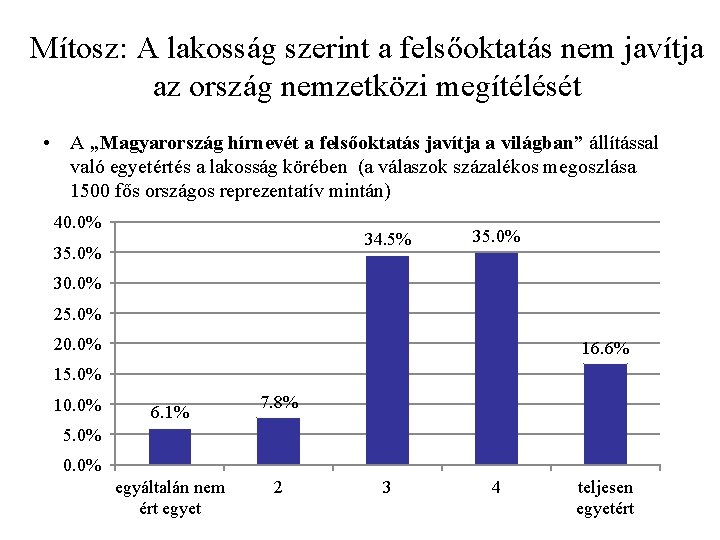 Mítosz: A lakosság szerint a felsőoktatás nem javítja az ország nemzetközi megítélését

• A „Magyarország hírnevét a felsőoktatás javítja a világban” állítással való egyetértés a lakosság körében (a válaszok százalékos megoszlása 1500 fős országos reprezentatív mintán)

40.0%
35.0%
30.0%
25.0%
20.0%
15.0%
10.0%
5.0%
0.0%

6.1%
7.8%
34.5%
35.0%
16.6%

egyáltalán nem ért egyet
2
3
4
teljesen egyetért